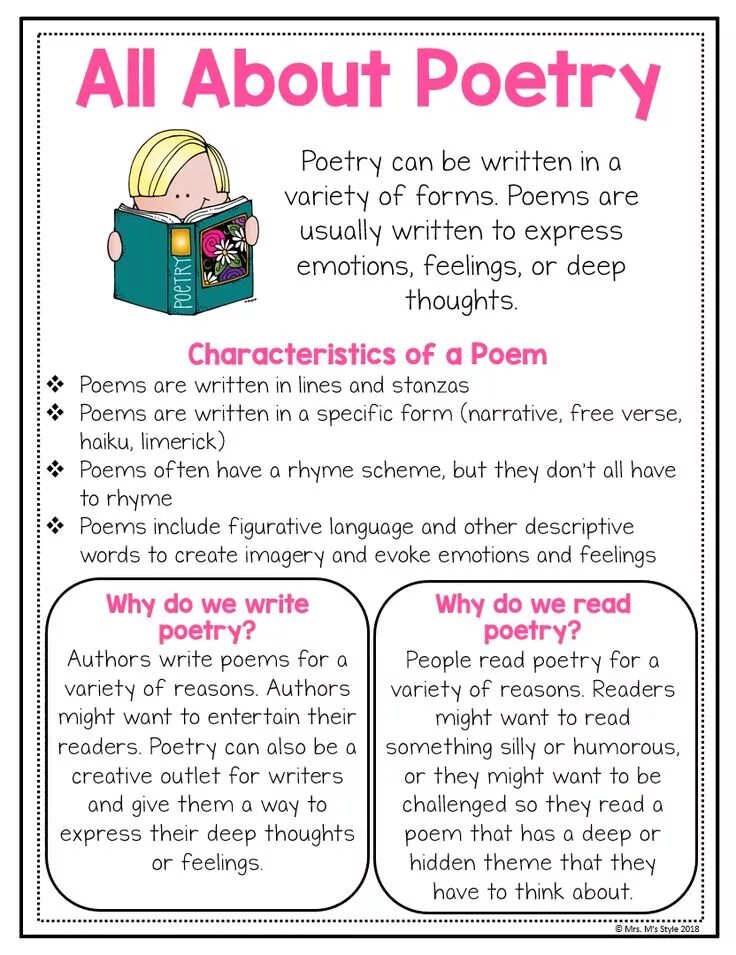 All About Poetry

POETRY

Poetry can be written in a variety of forms. Poems are usually written to express emotions, feelings, or deep thoughts.

Characteristics of a Poem

❖ Poems are written in lines and stanzas
❖ Poems are written in a specific form (narrative, free verse, haiku, limerick)
❖ Poems often have a rhyme scheme, but they don't all have to rhyme
❖ Poems include figurative language and other descriptive words to create imagery and evoke emotions and feelings

Why do we write poetry?

Authors write poems for a variety of reasons. Authors might want to entertain their readers. Poetry can also be a creative outlet for writers and give them a way to express their deep thoughts or feelings.

Why do we read poetry?

People read poetry for a variety of reasons. Readers might want to read something silly or humorous, or they might want to be challenged so they read a poem that has a deep or hidden theme that they have to think about.

© Mrs. M's Style 2018